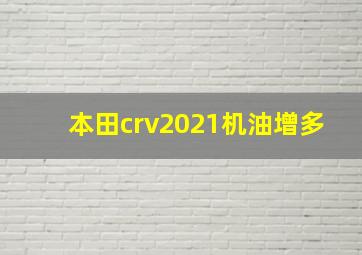 本田crv2021机油增多